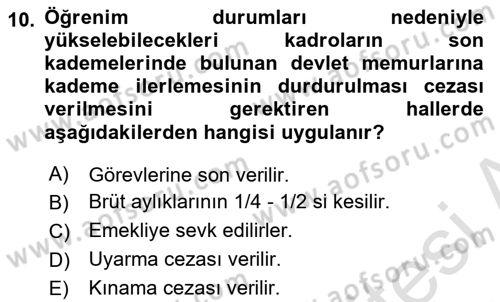 10. Öğrenim durumları nedeniyle yükselebilecekleri kadroların son kademelerinde bulunan devlet memurlarına kademe ilerlemesinin durdurulması cezası verilmesini gerektiren hallerde aşağıdakilerden hangisi uygulanır?

A) Görevlerine son verilir.
B) Brüt aylıklarının 1/4 - 1/2 si kesilir.
C) Emekliye sevk edilirler.
D) Uyarma cezası verilir.
E) Kınama cezası verilir.

www.aofsoru.com